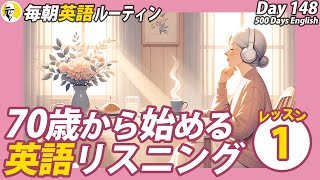 毎朝英語ルーティン

Day 148
500 Days English

70歳から始める
英語リスニング

レッスン
1